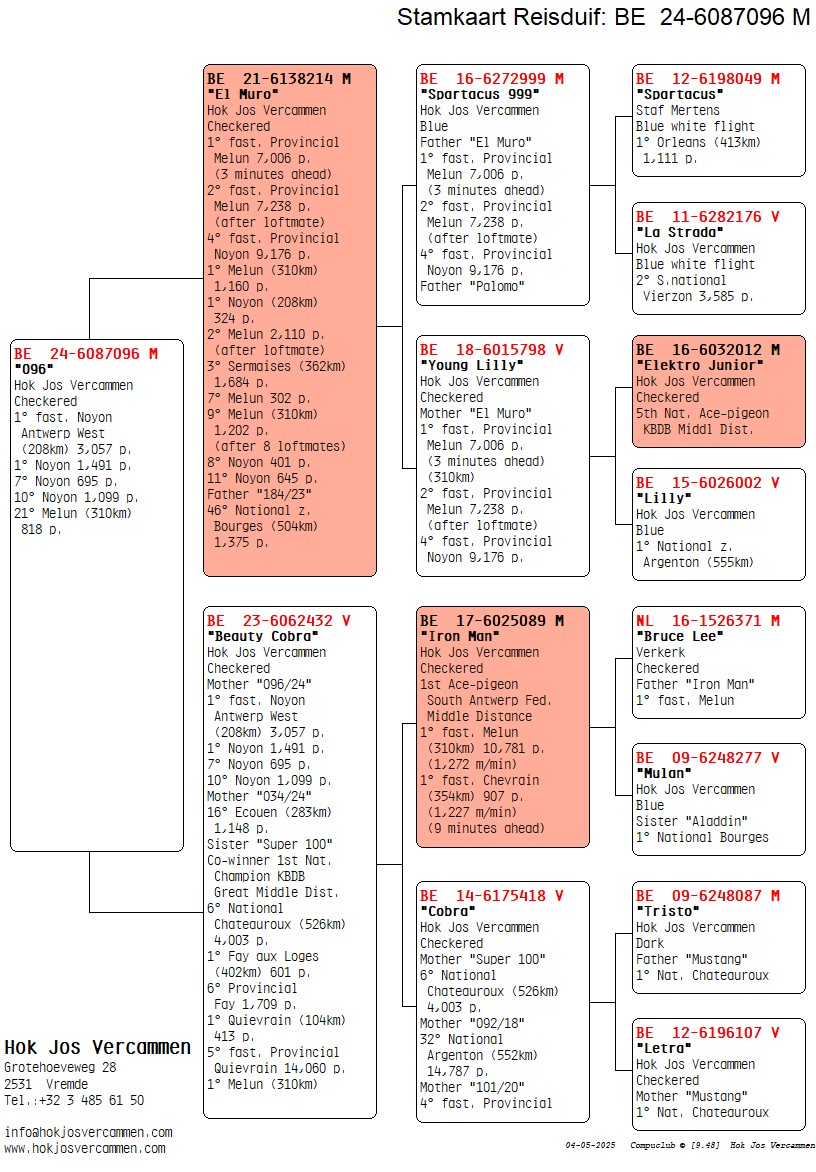 Stamkaart Reisduif: BE 24-6087096 M

BE 24-6087096 M
"096"
Hok Jos Vercammen
Checkered
1° fast. Noyon Antwerp West (208km) 3,057 p.
1° Noyon 1,491 p.
7° Noyon 695 p.
10° Noyon 1,099 p.
21° Melun (310km) 818 p.

BE 21-6138214 M
"El Muro"
Hok Jos Vercammen
Checkered
1° fast. Provincial Melun 7,006 p. (3 minutes ahead)
2° fast. Provincial Melun 7,238 p. (after loftmate)
4° fast. Provincial Noyon 9,176 p.
1° Melun (310km) 1,160 p.
1° Noyon (208km) 324 p.
2° Melun 2,110 p. (after loftmate)
3° Sermaises (362km) 1,684 p.
7° Melun 302 p.
9° Melun (310km) 1,202 p. (after 8 loftmates)
8° Noyon 401 p.
11° Noyon 645 p.
Father "184/23"
46° National z. Bourges (504km) 1,375 p.

BE 23-6062432 V
"Beauty Cobra"
Hok Jos Vercammen
Checkered
Mother "096/24"
1° fast. Noyon Antwerp West (208km) 3,057 p.
1° Noyon 1,491 p.
7° Noyon 695 p.
10° Noyon 1,099 p.
Mother "034/24"
16° Ecouen (283km) 1,148 p.
Sister "Super 100"
Co-winner 1st Nat. Champion KBDB Great Middle Dist.
6° National Chateauroux (526km) 4,003 p.
1° Fay aux Loges (402km) 601 p.
6° Provincial Fay 1,709 p.
1° Quievrain (104km) 413 p.
5° fast. Provincial Quievrain 14,060 p.
1° Melun (310km)

BE 16-6272999 M
"Spartacus 999"
Hok Jos Vercammen
Blue
Father "El Muro"
1° fast. Provincial Melun 7,006 p. (3 minutes ahead)
2° fast. Provincial Melun 7,238 p. (after loftmate)
4° fast. Provincial Noyon 9,176 p.
Father "Palomo"

BE 18-6015798 V
"Young Lilly"
Hok Jos Vercammen
Checkered
Mother "El Muro"
1° fast. Provincial Melun 7,006 p. (3 minutes ahead) (310km)
2° fast. Provincial Melun 7,238 p. (after loftmate)
4° fast. Provincial Noyon 9,176 p.

BE 17-6025089 M
"Iron Man"
Hok Jos Vercammen
Checkered
1st Ace-pigeon South Antwerp Fed. Middle Distance
1° fast. Melun (310km) 10,781 p. (1,272 m/min)
1° fast. Chevrain (354km) 907 p. (1,227 m/min) (9 minutes ahead)

BE 14-6175418 V
"Cobra"
Hok Jos Vercammen
Checkered
Mother "Super 100"
6° National Chateauroux (526km) 4,003 p.
Mother "092/18"
32° National Argenton (552km) 14,787 p.
Mother "101/20"
4° fast. Provincial

BE 12-6198049 M
"Spartacus"
Staf Mertens
Blue white flight
1° Orleans (413km) 1,111 p.

BE 11-6282176 V
"La Strada"
Hok Jos Vercammen
Blue white flight
2° S.national Vierzon 3,585 p.

BE 16-6032012 M
"Elektro Junior"
Hok Jos Vercammen
Checkered
5th Nat. Ace-pigeon KBDB Middl Dist.

BE 15-6026002 V
"Lilly"
Hok Jos Vercammen
Blue
1° National z. Argenton (555km)

NL 16-1526371 M
"Bruce Lee"
Verkerk
Checkered
Father "Iron Man"
1° fast. Melun

BE 09-6248277 V
"Mulan"
Hok Jos Vercammen
Blue
Sister "Aladdin"
1° National Bourges

BE 09-6248087 M
"Tristo"
Hok Jos Vercammen
Dark
Father "Mustang"
1° Nat. Chateauroux

BE 12-6196107 V
"Letra"
Hok Jos Vercammen
Checkered
Mother "Mustang"
1° Nat. Chateauroux

Hok Jos Vercammen
Grotehoeveweg 28
2531 Vremde
Tel.:+32 3 485 61 50

info@hokjosvercammen.com
www.hokjosvercammen.com

04-05-2025 Compuclub © [9.48] Hok Jos Vercammen